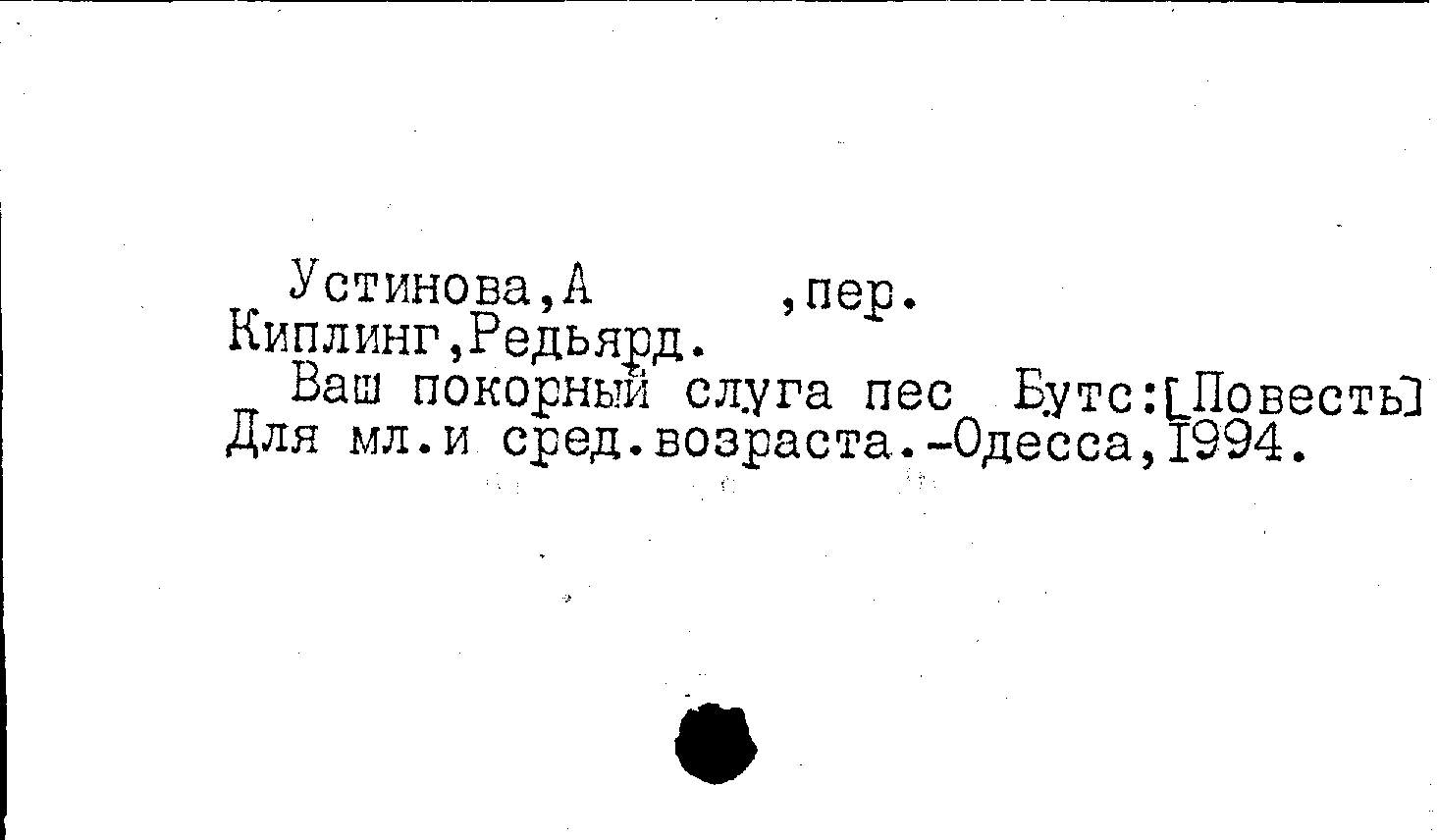 Устинова,А ,пер.
Киплинг,Редьярд.
Ваш покорный слуга пес Бутс:[Повесть]
Для мл.и сред.возраста.-Одесса,1994.